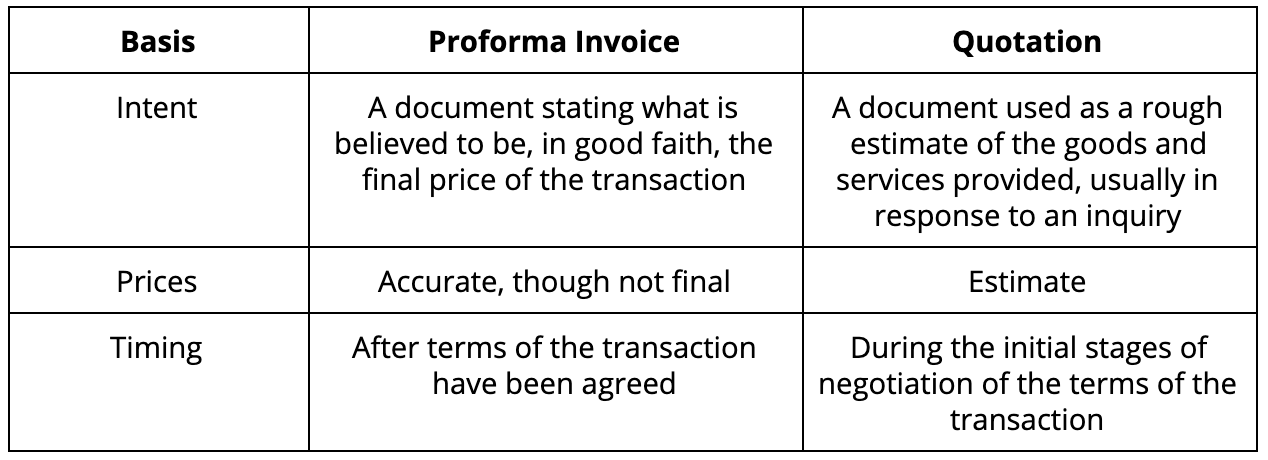 | Basis | Proforma Invoice | Quotation |
|---|---|---|
| Intent | A document stating what is believed to be, in good faith, the final price of the transaction | A document used as a rough estimate of the goods and services provided, usually in response to an inquiry |
| Prices | Accurate, though not final | Estimate |
| Timing | After terms of the transaction have been agreed | During the initial stages of negotiation of the terms of the transaction |